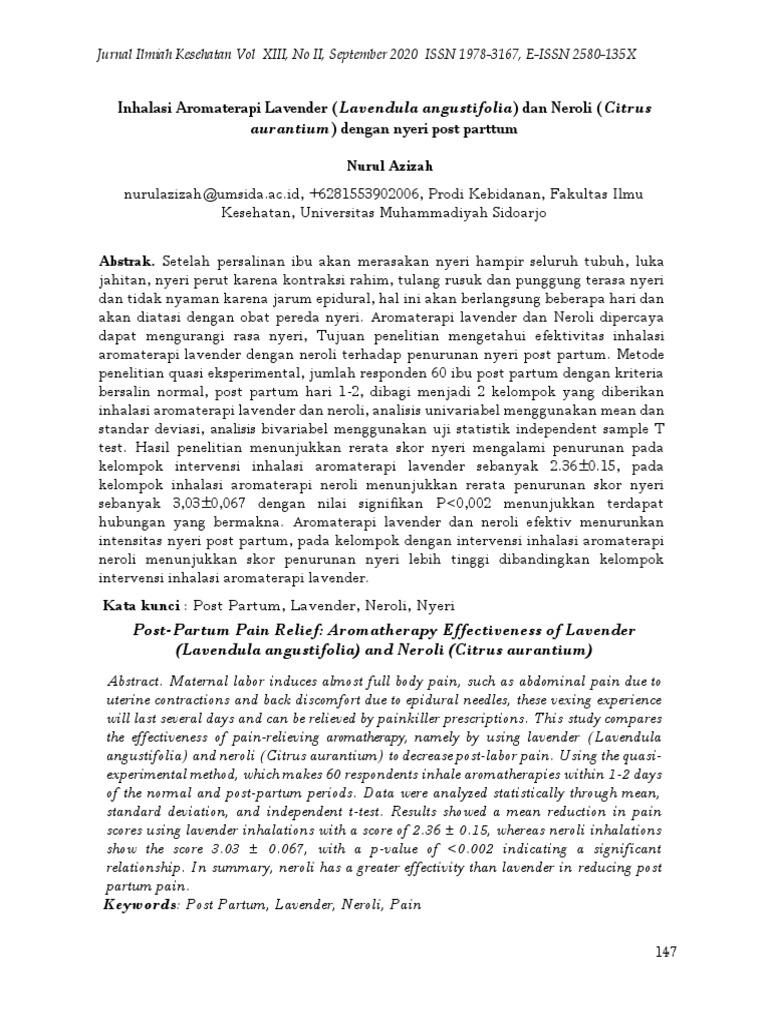 Jurnal Ilmiah Kesehatan Vol XIII, No II, September 2020 ISSN 1978-3167, E-ISSN 2580-135X

Inhalasi Aromaterapi Lavender (Lavendula angustifolia) dan Neroli (Citrus aurantium) dengan nyeri post parttum

Nurul Azizah

nurulazizah@umsida.ac.id, +6281553902006, Prodi Kebidanan, Fakultas Ilmu Kesehatan, Universitas Muhammadiyah Sidoarjo

Abstrak. Setelah persalinan ibu akan merasakan nyeri hampir seluruh tubuh, luka jahitan, nyeri perut karena kontraksi rahim, tulang rusuk dan punggung terasa nyeri dan tidak nyaman karena jarum epidural, hal ini akan berlangsung beberapa hari dan akan diatasi dengan obat pereda nyeri. Aromaterapi lavender dan Neroli dipercaya dapat mengurangi rasa nyeri, Tujuan penelitian mengetahui efektivitas inhalasi aromaterapi lavender dengan neroli terhadap penurunan nyeri post partum. Metode penelitian quasi eksperimental, jumlah responden 60 ibu post partum dengan kriteria bersalin normal, post partum hari 1-2, dibagi menjadi 2 kelompok yang diberikan inhalasi aromaterapi lavender dan neroli, analisis univariabel menggunakan mean dan standar deviasi, analisis bivariabel menggunakan uji statistik independent sample T test. Hasil penelitian menunjukkan rerata skor nyeri mengalami penurunan pada kelompok intervensi inhalasi aromaterapi lavender sebanyak 2.36±0.15, pada kelompok inhalasi aromaterapi neroli menunjukkan rerata penurunan skor nyeri sebanyak 3,03±0,067 dengan nilai signifikan P<0,002 menunjukkan terdapat hubungan yang bermakna. Aromaterapi lavender dan neroli efektiv menurunkan intensitas nyeri post partum, pada kelompok dengan intervensi inhalasi aromaterapi neroli menunjukkan skor penurunan nyeri lebih tinggi dibandingkan kelompok intervensi inhalasi aromaterapi lavender.

Kata kunci : Post Partum, Lavender, Neroli, Nyeri

Post-Partum Pain Relief: Aromatherapy Effectiveness of Lavender (Lavendula angustifolia) and Neroli (Citrus aurantium)

Abstract. Maternal labor induces almost full body pain, such as abdominal pain due to uterine contractions and back discomfort due to epidural needles, these vexing experience will last several days and can be relieved by painkiller prescriptions. This study compares the effectiveness of pain-relieving aromatherapy, namely by using lavender (Lavendula angustifolia) and neroli (Citrus aurantium) to decrease post-labor pain. Using the quasi-experimental method, which makes 60 respondents inhale aromatherapies within 1-2 days of the normal and post-partum periods. Data were analyzed statistically through mean, standard deviation, and independent t-test. Results showed a mean reduction in pain scores using lavender inhalations with a score of 2.36 ± 0.15, whereas neroli inhalations show the score 3.03 ± 0.067, with a p-value of <0.002 indicating a significant relationship. In summary, neroli has a greater effectivity than lavender in reducing post partum pain.

Keywords: Post Partum, Lavender, Neroli, Pain

147